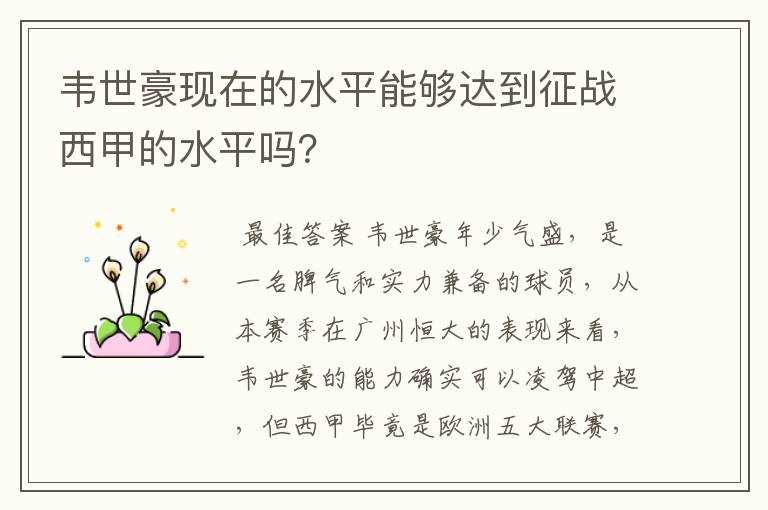 韦世豪现在的水平能够达到征战西甲的水平吗?

最佳答案 韦世豪年少气盛，是一名脾气和实力兼备的球员，从本赛季在广州恒大的表现来看，韦世豪的能力确实可以凌驾中超，但西甲毕竟是欧洲五大联赛，